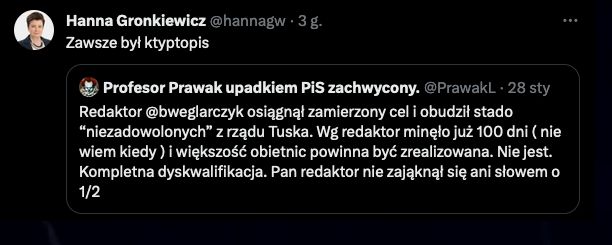 Hanna Gronkiewicz @hannagw · 3 g.
Zawsze był ktyptopis

Profesor Prawak upadkiem PiS zachwycony. @PrawakL · 28 sty
Redaktor @bweglarczyk osiągnął zamierzony cel i obudził stado “niezadowolonych” z rządu Tuska. Wg redaktor minęło już 100 dni ( nie wiem kiedy ) i większość obietnic powinna być zrealizowana. Nie jest. Kompletna dyskwalifikacja. Pan redaktor nie zająknął się ani słowem o 1/2